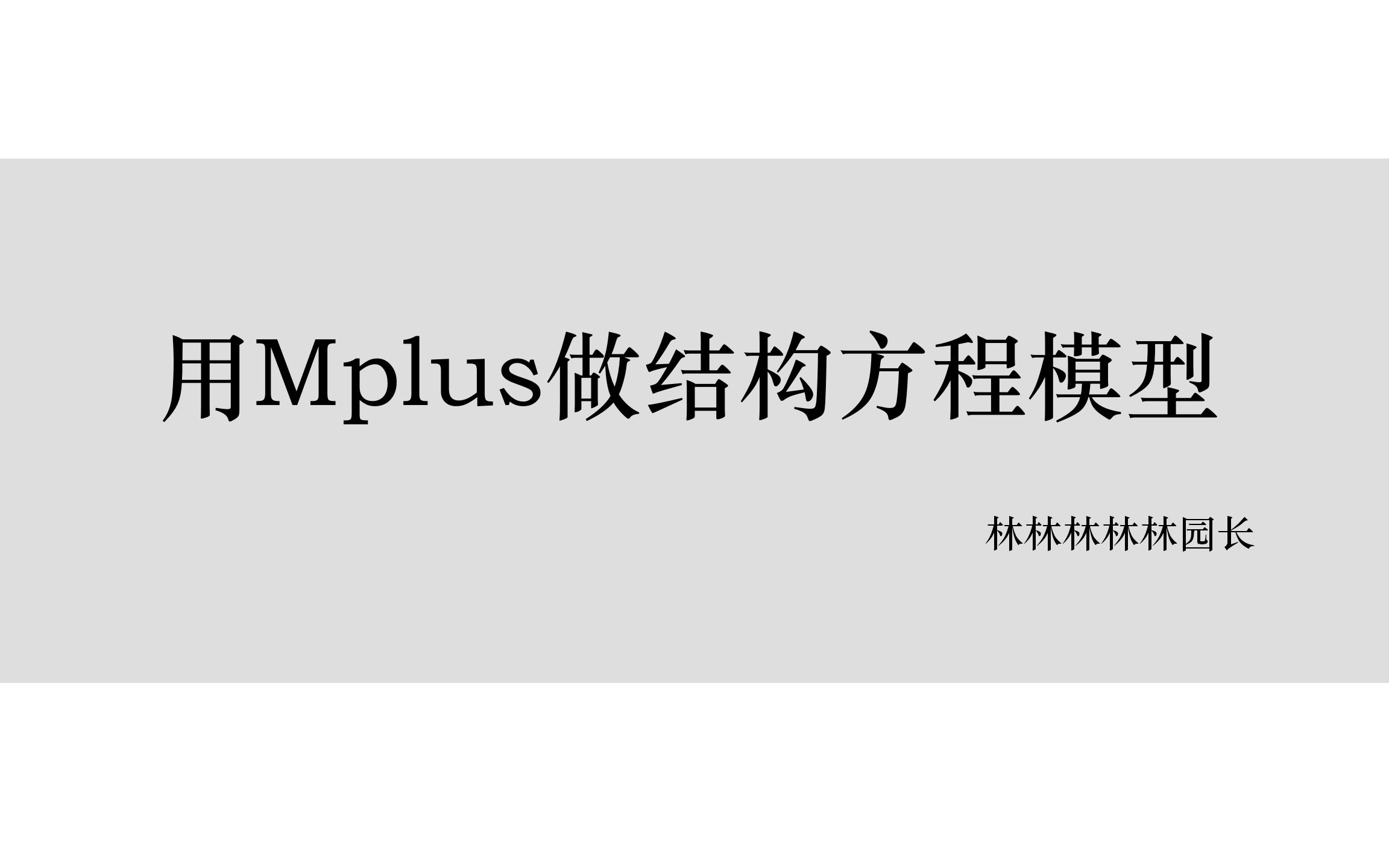 用Mplus做结构方程模型

林林林林林园长